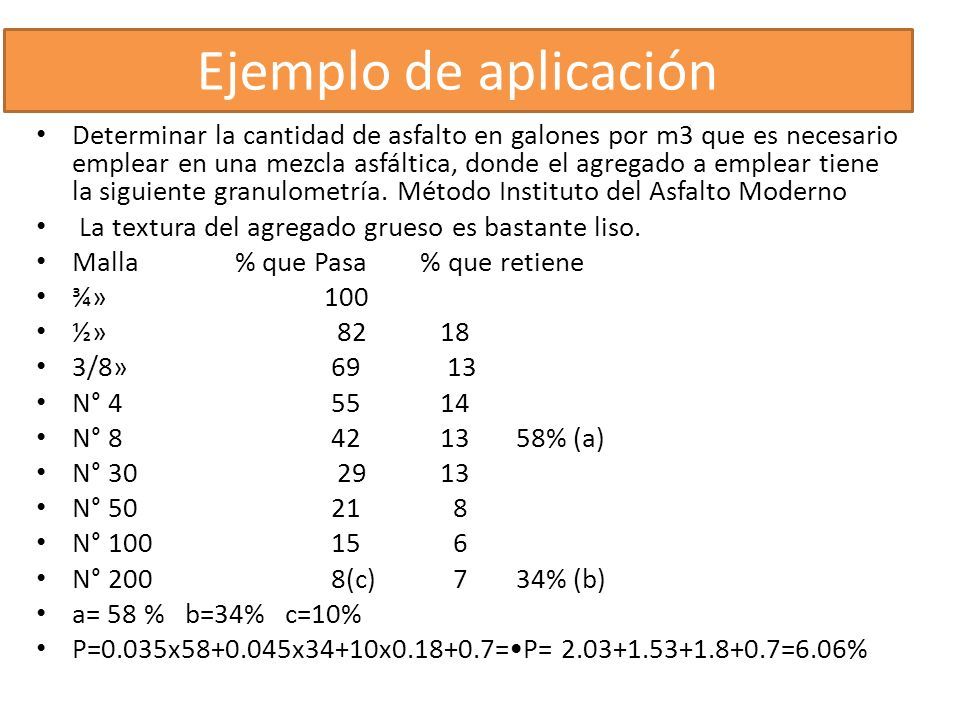 Ejemplo de aplicación

• Determinar la cantidad de asfalto en galones por m3 que es necesario emplear en una mezcla asfáltica, donde el agregado a emplear tiene la siguiente granulometría. Método Instituto del Asfalto Moderno
• La textura del agregado grueso es bastante liso.
• Malla % que Pasa % que retiene
• ¾» 100
• ½» 82 18
• 3/8» 69 13
• N° 4 55 14
• N° 8 42 13 58% (a)
• N° 30 29 13
• N° 50 21 8
• N° 100 15 6
• N° 200 8(c) 7 34% (b)
• a= 58 % b=34% c=10%
• P=0.035x58+0.045x34+10x0.18+0.7=•P= 2.03+1.53+1.8+0.7=6.06%